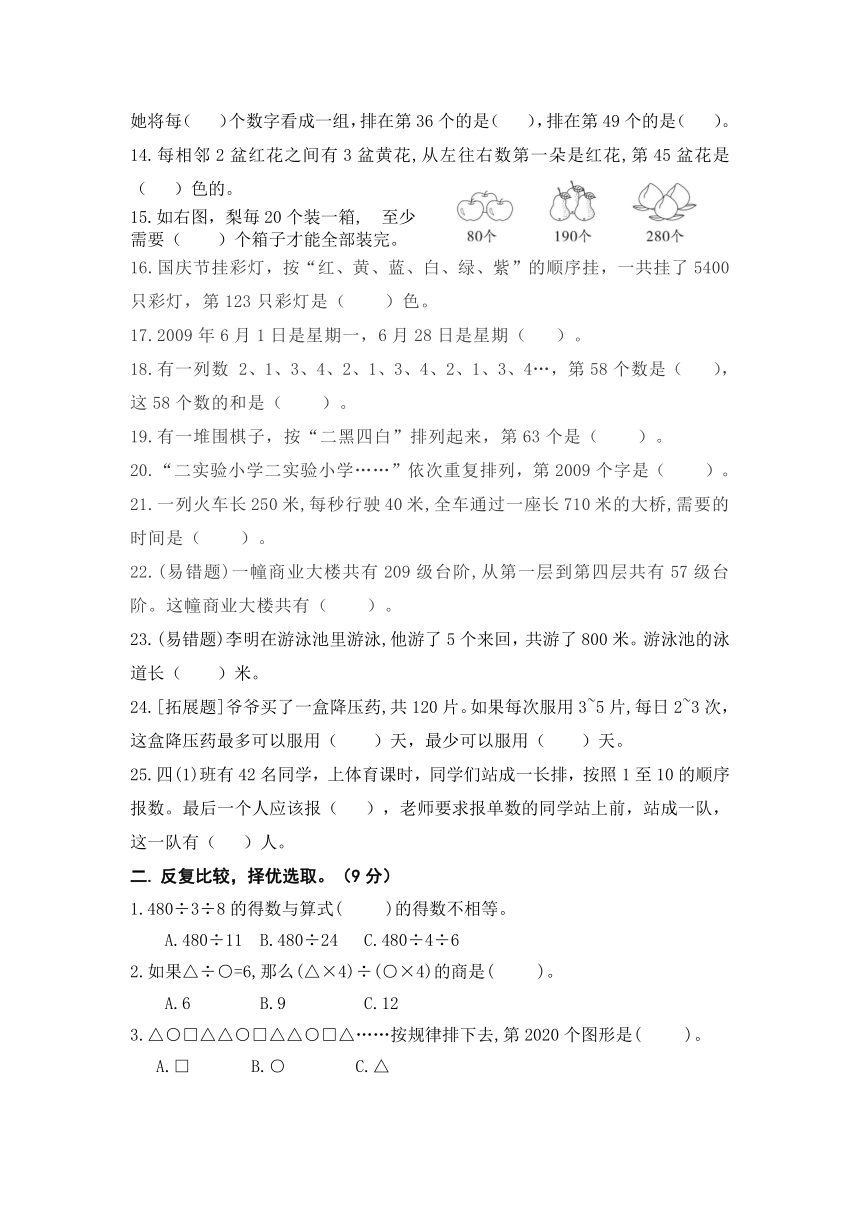 她将每(　　)个数字看成一组,排在第 36 个的是(　　),排在第 49 个的是(　　)。

14.每相邻 2 盆红花之间有 3 盆黄花,从左往右数第一朵是红花,第 45 盆花是（　　）色的。

15.如右图,梨每 20 个装一箱, 至少需要（　　）个箱子才能全部装完。

80个　190个　280个

16.国庆节挂彩灯，按“红、黄、蓝、白、绿、紫”的顺序挂，一共挂了 5400 只彩灯，第 123 只彩灯是（　　）色。

17.2009 年 6 月 1 日是星期一，6 月 28 日是星期（　　）。

18.有一列数 2、1、3、4、2、1、3、4、2、1、3、4…，第 58 个数是（　　），这 58 个数的和是（　　）。

19.有一堆围棋子，按“二黑四白”排列起来，第 63 个是（　　）。

20.“二实验小学二实验小学……”依次重复排列，第 2009 个字是（　　）。

21.一列火车长 250 米,每秒行驶 40 米,全车通过一座长 710 米的大桥,需要的时间是（　　）。

22.(易错题)一幢商业大楼共有 209 级台阶,从第一层到第四层共有 57 级台阶。这幢商业大楼共有（　　）。

23.(易错题)李明在游泳池里游泳,他游了 5 个来回，共游了 800 米。游泳池的泳道长（　　）米。

24.[拓展题]爷爷买了一盒降压药,共 120 片。如果每次服用 3~5 片,每日 2~3 次，这盒降压药最多可以服用（　　）天，最少可以服用（　　）天。

25.四(1)班有 42 名同学，上体育课时，同学们站成一长排，按照 1 至 10 的顺序报数。最后一个人应该报（　　），老师要求报单数的同学站上前，站成一队，这一队有（　　）人。

二. 反复比较，择优选取。（9 分）

1.480÷3÷8 的得数与算式(　　)的得数不相等。

A.480÷11　B.480÷24　C.480÷4÷6

2.如果△÷○=6,那么(△×4)÷(○×4)的商是(　　)。

A.6　B.9　C.12

3.△○□△△○□△△○□△……按规律排下去,第 2020 个图形是(　　)。

A.□　B.○　C.△